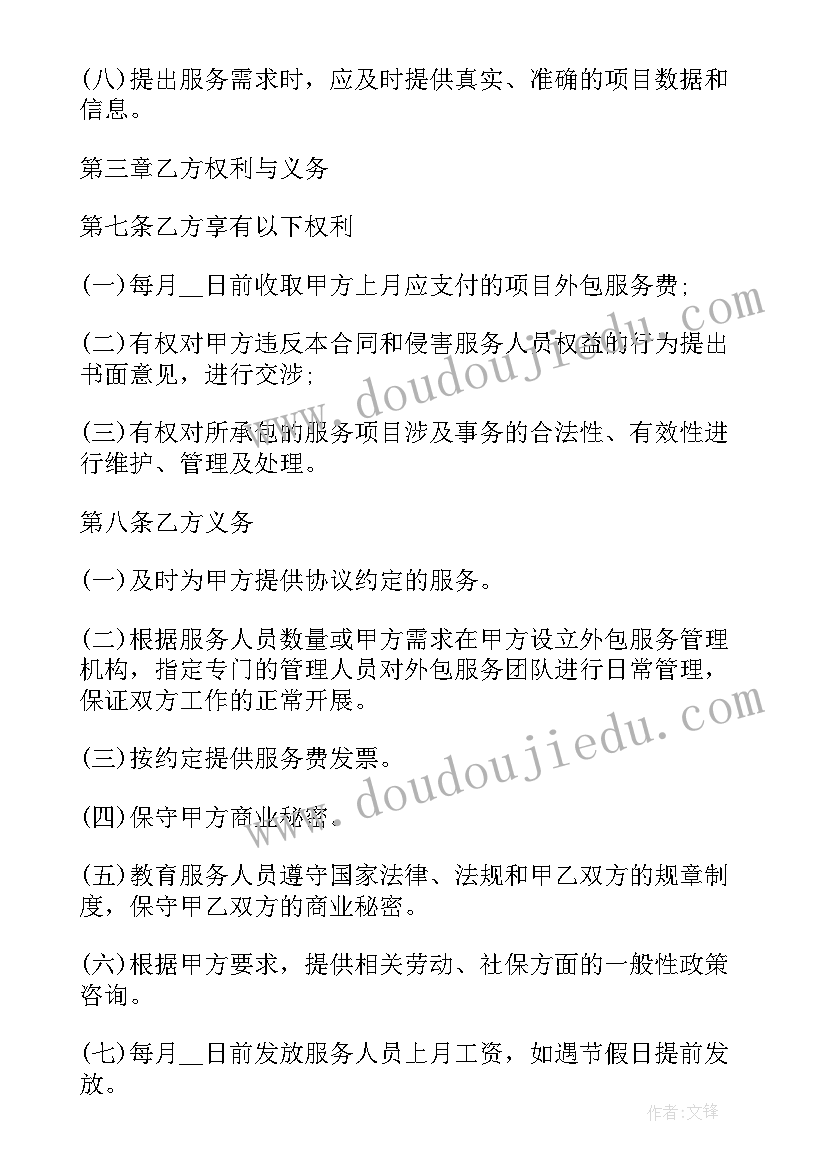 (八)提出服务需求时，应及时提供真实、准确的项目数据和信息。

第三章乙方权利与义务

第七条乙方享有以下权利

(一)每月__日前收取甲方上月应支付的项目外包服务费;

(二)有权对甲方违反本合同和侵害服务人员权益的行为提出书面意见，进行交涉;

(三)有权对所承包的服务项目涉及事务的合法性、有效性进行维护、管理及处理。

第八条乙方义务

(一)及时为甲方提供协议约定的服务。

(二)根据服务人员数量或甲方需求在甲方设立外包服务管理机构，指定专门的管理人员对外包服务团队进行日常管理，保证双方工作的正常开展。

(三)按约定提供服务费发票。

(四)保守甲方商业秘密。

(五)教育服务人员遵守国家法律、法规和甲乙双方的规章制度，保守甲乙双方的商业秘密。

(六)根据甲方要求，提供相关劳动、社保方面的一般性政策咨询。

(七)每月__日前发放服务人员上月工资，如遇节假日提前发放。

www.doudoujiedu.com

www.doudoujiedu.com

作者:文锋